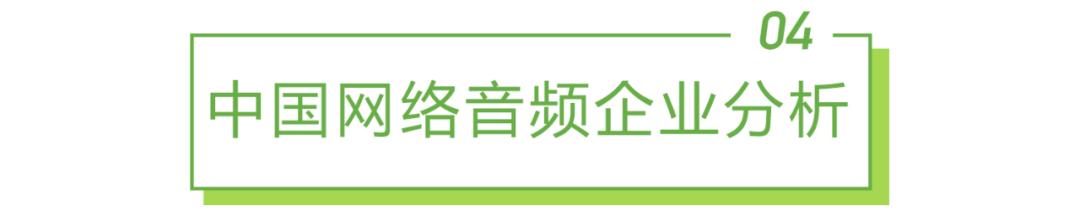 04

中国网络音频企业分析